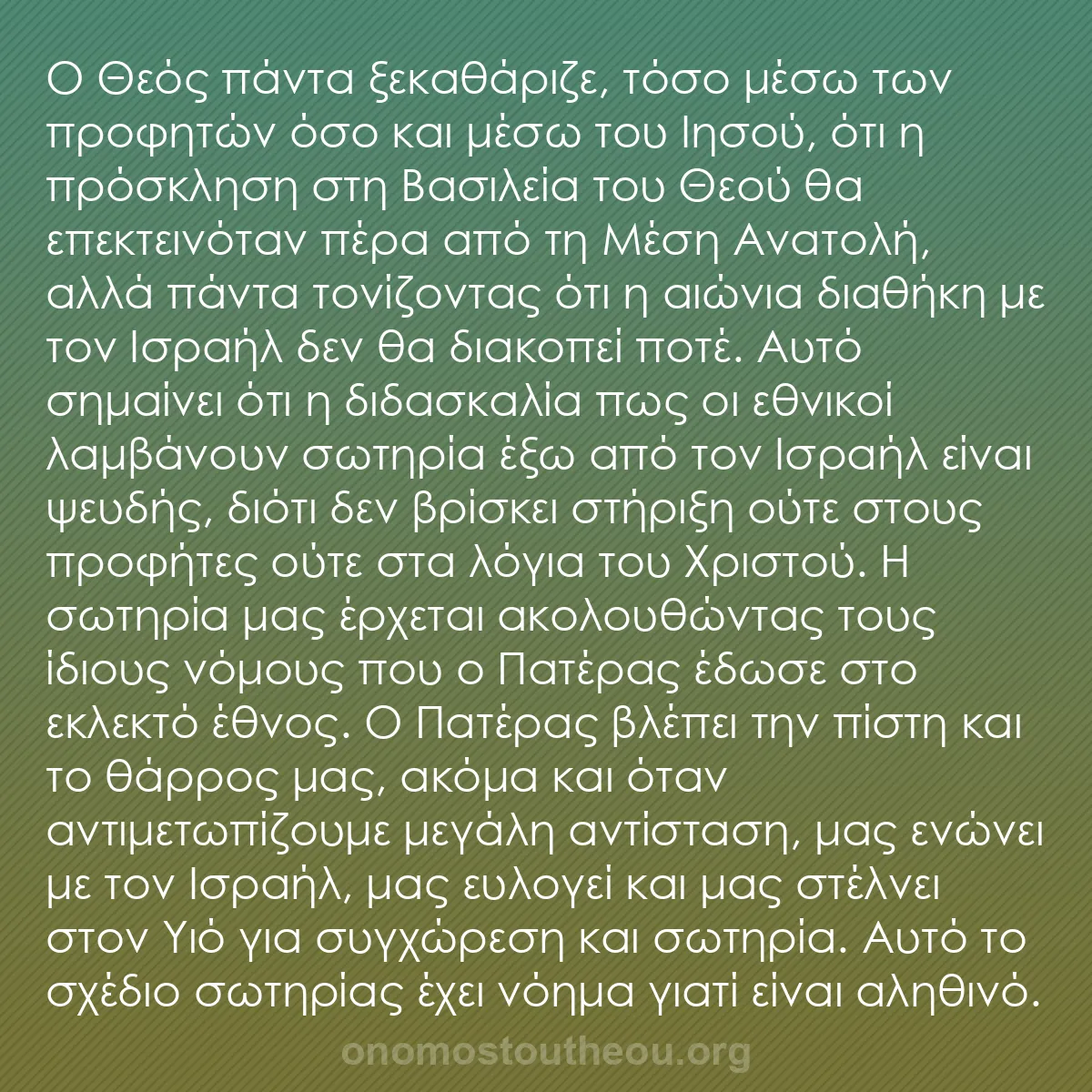 Ο Θεός πάντα ξεκαθάριζε, τόσο μέσω των προφητών όσο και μέσω του Ιησού, ότι η πρόσκληση στη Βασιλεία του Θεού θα επεκτεινόταν πέρα από τη Μέση Ανατολή, αλλά πάντα τονίζοντας ότι η αιώνια διαθήκη με τον Ισραήλ δεν θα διακοπεί ποτέ. Αυτό σημαίνει ότι η διδασκαλία πως οι εθνικοί λαμβάνουν σωτηρία έξω από τον Ισραήλ είναι ψευδής, διότι δεν βρίσκει στήριξη ούτε στους προφήτες ούτε στα λόγια του Χριστού. Η σωτηρία μας έρχεται ακολουθώντας τους ίδιους νόμους που ο Πατέρας έδωσε στο εκλεκτό έθνος. Ο Πατέρας βλέπει την πίστη και το θάρρος μας, ακόμα και όταν αντιμετωπίζουμε μεγάλη αντίσταση, μας ενώνει με τον Ισραήλ, μας ευλογεί και μας στέλνει στον Υιό για συγχώρεση και σωτηρία. Αυτό το σχέδιο σωτηρίας έχει νόημα γιατί είναι αληθινό.

onomostoutheou.org